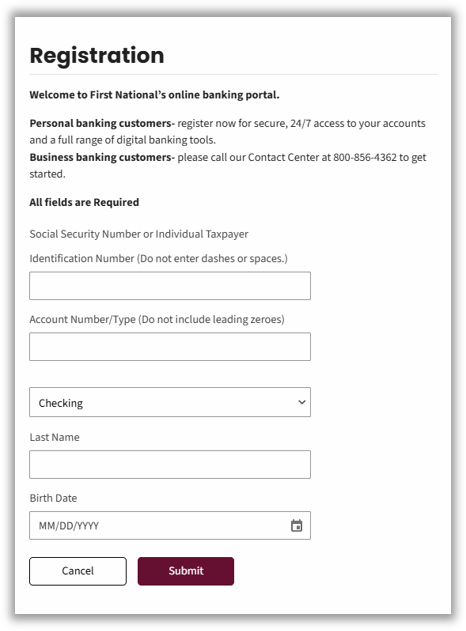 Registration

Welcome to First National's online banking portal.

Personal banking customers- register now for secure, 24/7 access to your accounts and a full range of digital banking tools.
Business banking customers- please call our Contact Center at 800-856-4362 to get started.

All fields are Required

Social Security Number or Individual Taxpayer Identification Number (Do not enter dashes or spaces.)

Account Number/Type (Do not include leading zeroes)

Checking

Last Name

Birth Date

MM/DD/YYYY

Cancel

Submit